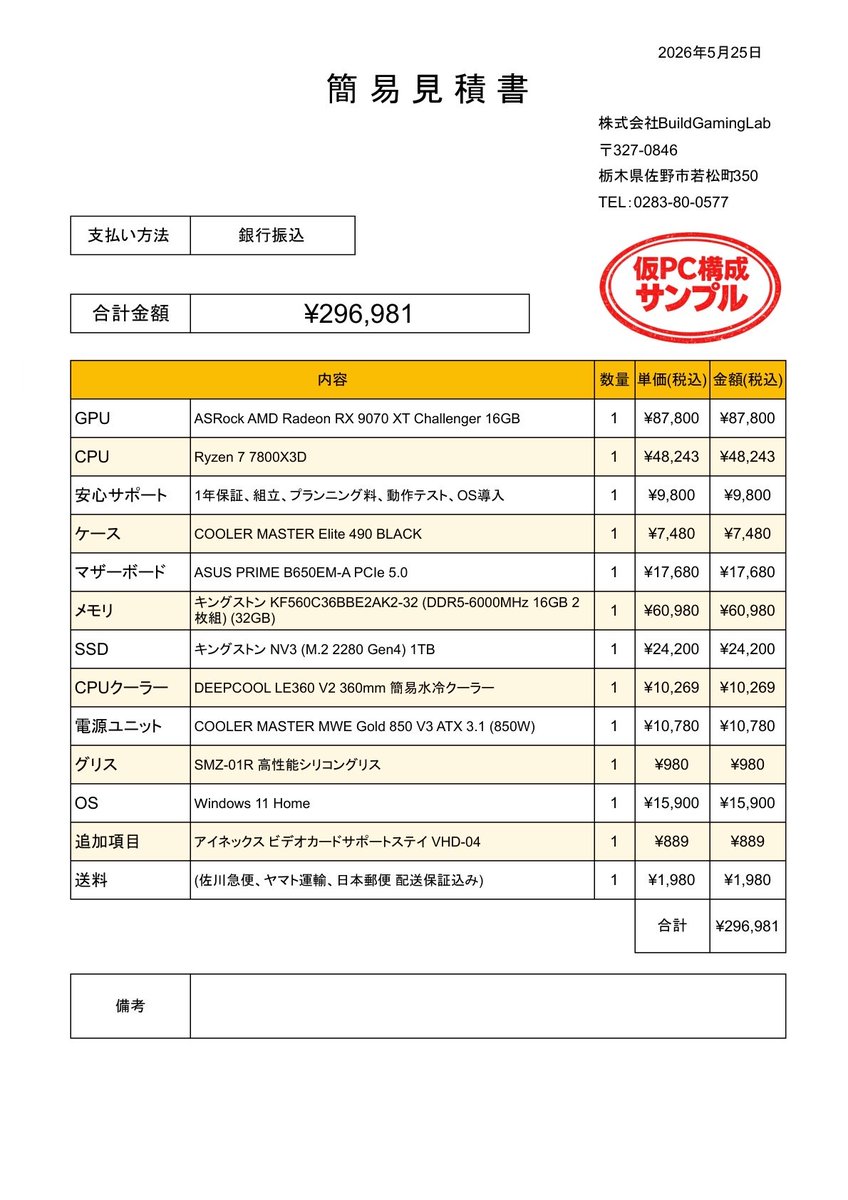 2026年5月25日

簡易見積書

株式会社BuildGamingLab
〒327-0846
栃木県佐野市若松町350
TEL：0283-80-0577

| 支払い方法 | 銀行振込 |
|---|---|

仮PC構成
サンプル

| 合計金額 | ¥296,981 |
|---|---|

| 内容 | | 数量 | 単価(税込) | 金額(税込) |
|---|---|---|---|---|
| GPU | ASRock AMD Radeon RX 9070 XT Challenger 16GB | 1 | ¥87,800 | ¥87,800 |
| CPU | Ryzen 7 7800X3D | 1 | ¥48,243 | ¥48,243 |
| 安心サポート | 1年保証、組立、プランニング料、動作テスト、OS導入 | 1 | ¥9,800 | ¥9,800 |
| ケース | COOLER MASTER Elite 490 BLACK | 1 | ¥7,480 | ¥7,480 |
| マザーボード | ASUS PRIME B650EM-A PCIe 5.0 | 1 | ¥17,680 | ¥17,680 |
| メモリ | キングストン KF560C36BBE2AK2-32 (DDR5-6000MHz 16GB 2枚組) (32GB) | 1 | ¥60,980 | ¥60,980 |
| SSD | キングストン NV3 (M.2 2280 Gen4) 1TB | 1 | ¥24,200 | ¥24,200 |
| CPUクーラー | DEEPCOOL LE360 V2 360mm 簡易水冷クーラー | 1 | ¥10,269 | ¥10,269 |
| 電源ユニット | COOLER MASTER MWE Gold 850 V3 ATX 3.1 (850W) | 1 | ¥10,780 | ¥10,780 |
| グリス | SMZ-01R 高性能シリコングリス | 1 | ¥980 | ¥980 |
| OS | Windows 11 Home | 1 | ¥15,900 | ¥15,900 |
| 追加項目 | アイネックス ビデオカードサポートステイ VHD-04 | 1 | ¥889 | ¥889 |
| 送料 | (佐川急便、ヤマト運輸、日本郵便 配送保証込み) | 1 | ¥1,980 | ¥1,980 |
| | | | 合計 | ¥296,981 |

| 備考 | |
|---|---|